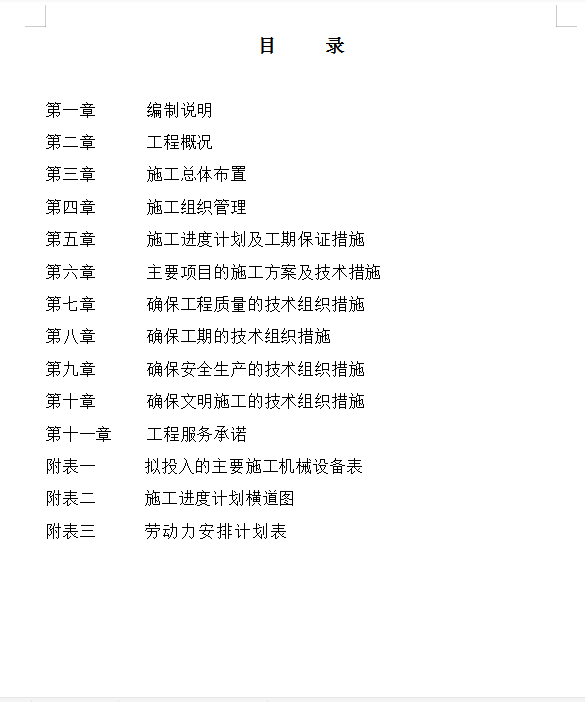 目　　录

第一章　　编制说明
第二章　　工程概况
第三章　　施工总体布置
第四章　　施工组织管理
第五章　　施工进度计划及工期保证措施
第六章　　主要项目的施工方案及技术措施
第七章　　确保工程质量的技术组织措施
第八章　　确保工期的技术组织措施
第九章　　确保安全生产的技术组织措施
第十章　　确保文明施工的技术组织措施
第十一章　工程服务承诺
附表一　　拟投入的主要施工机械设备表
附表二　　施工进度计划横道图
附表三　　劳动力安排计划表